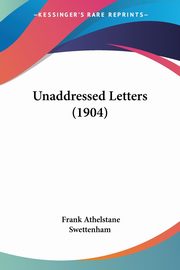 KESSINGER'S RARE REPRINTS

Unaddressed Letters (1904)

Frank Athelstane Swettenham